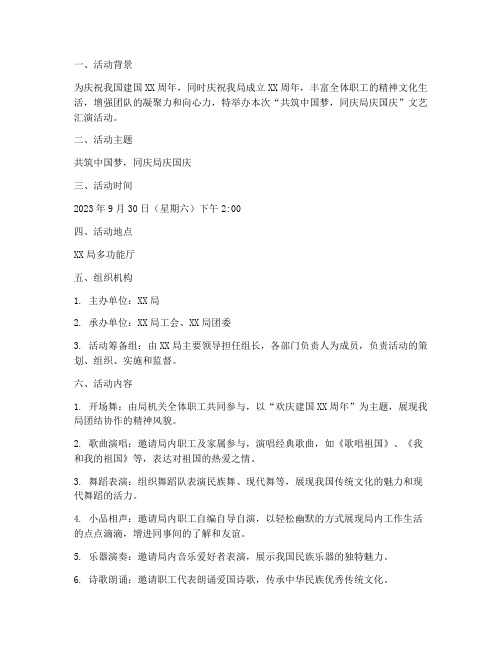 一、活动背景

为庆祝我国建国XX周年，同时庆祝我局成立XX周年，丰富全体职工的精神文化生活，增强团队的凝聚力和向心力，特举办本次“共筑中国梦，同庆局庆国庆”文艺汇演活动。

二、活动主题

共筑中国梦，同庆局庆国庆

三、活动时间

2023年9月30日（星期六）下午2:00

四、活动地点

XX局多功能厅

五、组织机构

1. 主办单位：XX局

2. 承办单位：XX局工会、XX局团委

3. 活动筹备组：由XX局主要领导担任组长，各部门负责人为成员，负责活动的策划、组织、实施和监督。

六、活动内容

1. 开场舞：由局机关全体职工共同参与，以“欢庆建国XX周年”为主题，展现我局团结协作的精神风貌。

2. 歌曲演唱：邀请局内职工及家属参与，演唱经典歌曲，如《歌唱祖国》、《我和我的祖国》等，表达对祖国的热爱之情。

3. 舞蹈表演：组织舞蹈队表演民族舞、现代舞等，展现我国传统文化的魅力和现代舞蹈的活力。

4. 小品相声：邀请局内职工自编自导自演，以轻松幽默的方式展现局内工作生活的点点滴滴，增进同事间的了解和友谊。

5. 乐器演奏：邀请局内音乐爱好者表演，展示我国民族乐器的独特魅力。

6. 诗歌朗诵：邀请职工代表朗诵爱国诗歌，传承中华民族优秀传统文化。